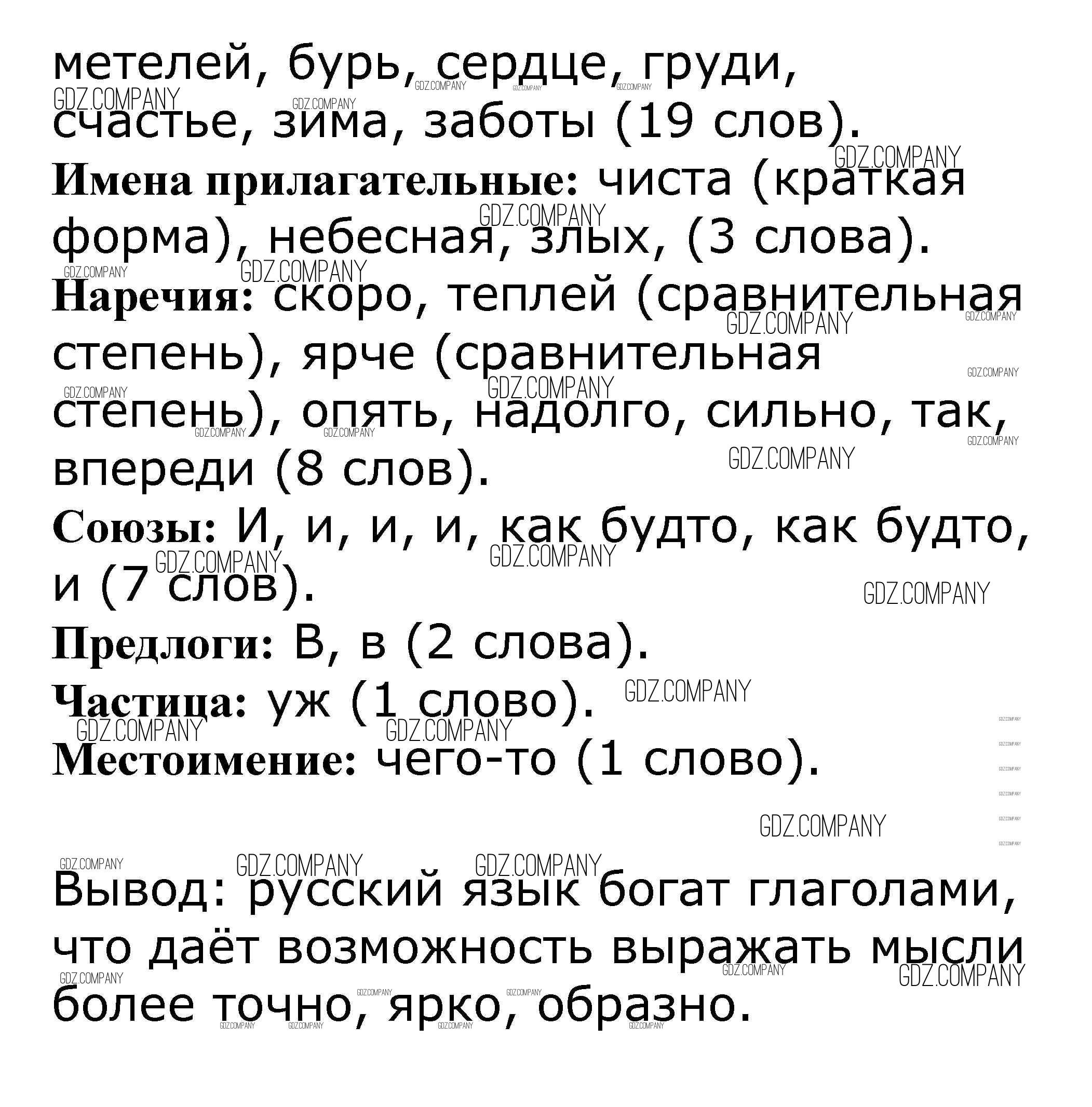 метелей, бурь, сердце, груди, счастье, зима, заботы (19 слов).

**Имена прилагательные:** чиста (краткая форма), небесная, злых, (3 слова).

**Наречия:** скоро, теплей (сравнительная степень), ярче (сравнительная степень), опять, надолго, сильно, так, впереди (8 слов).

**Союзы:** И, и, и, и, как будто, как будто, и (7 слов).

**Предлоги:** В, в (2 слова).

**Частица:** уж (1 слово).

**Местоимение:** чего-то (1 слово).

Вывод: русский язык богат глаголами, что даёт возможность выражать мысли более точно, ярко, образно.

GDZ.COMPANY